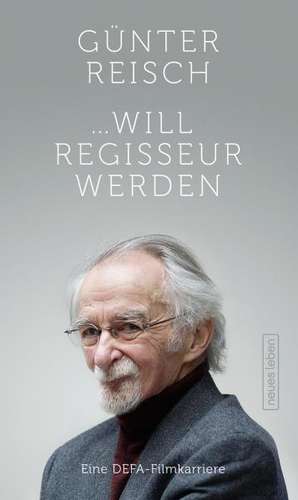 GÜNTER REISCH

...WILL REGISSEUR WERDEN

neues leben

Eine DEFA-Filmkarriere